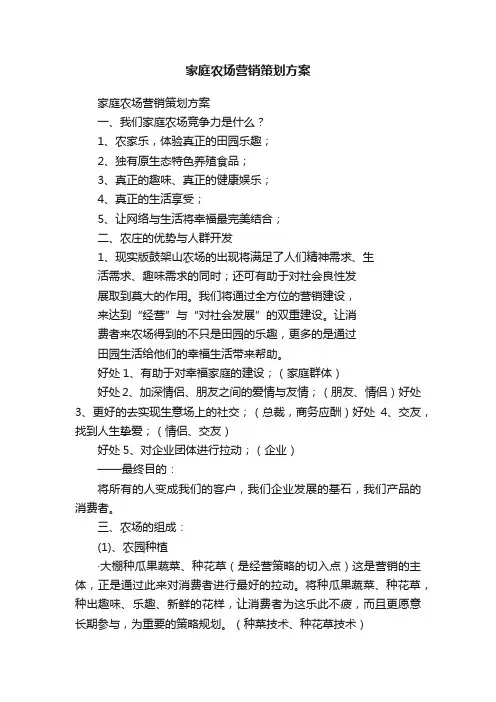 家庭农场营销策划方案

家庭农场营销策划方案

一、我们家庭农场竞争力是什么？

1、农家乐，体验真正的田园乐趣；

2、独有原生态特色养殖食品；

3、真正的趣味、真正的健康娱乐；

4、真正的生活享受；

5、让网络与生活将幸福最完美结合；

二、农庄的优势与人群开发

1、现实版鼓架山农场的出现将满足了人们精神需求、生活需求、趣味需求的同时；还可有助于对社会良性发展取到莫大的作用。我们将通过全方位的营销建设，来达到“经营”与“对社会发展”的双重建设。让消费者来农场得到的不只是田园的乐趣，更多的是通过田园生活给他们的幸福生活带来帮助。

好处 1、有助于对幸福家庭的建设；（家庭群体）

好处 2、加深情侣、朋友之间的爱情与友情；（朋友、情侣）好处 3、更好的去实现生意场上的社交；（总裁，商务应酬）好处 4、交友，找到人生挚爱；（情侣、交友）

好处 5、对企业团体进行拉动；（企业）

——最终目的：

将所有的人变成我们的客户，我们企业发展的基石，我们产品的消费者。

三、农场的组成：

(1)、农园种植

·大棚种瓜果蔬菜、种花草（是经营策略的切入点）这是营销的主体，正是通过此来对消费者进行最好的拉动。将种瓜果蔬菜、种花草，种出趣味、乐趣、新鲜的花样，让消费者为这乐此不疲，而且更愿意长期参与，为重要的策略规划。（种菜技术、种花草技术）